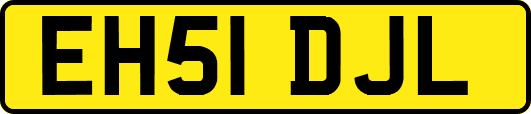 EH51 DJL